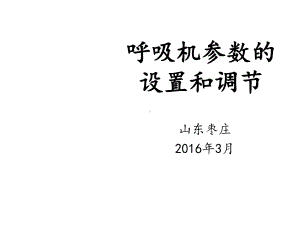 呼吸机参数的设置和调节

山东枣庄
2016年3月